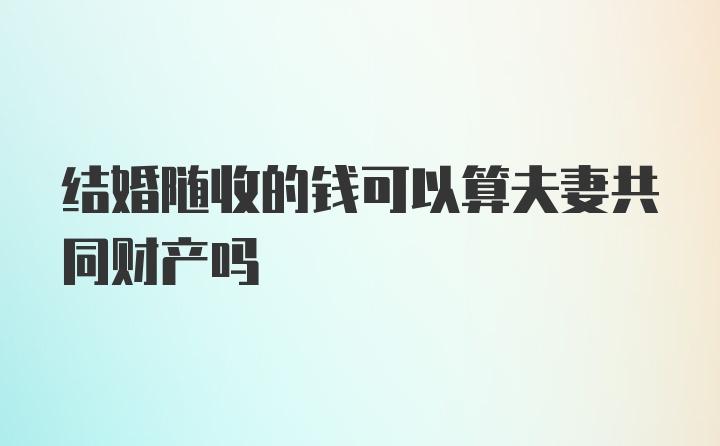 结婚随收的钱可以算夫妻共同财产吗